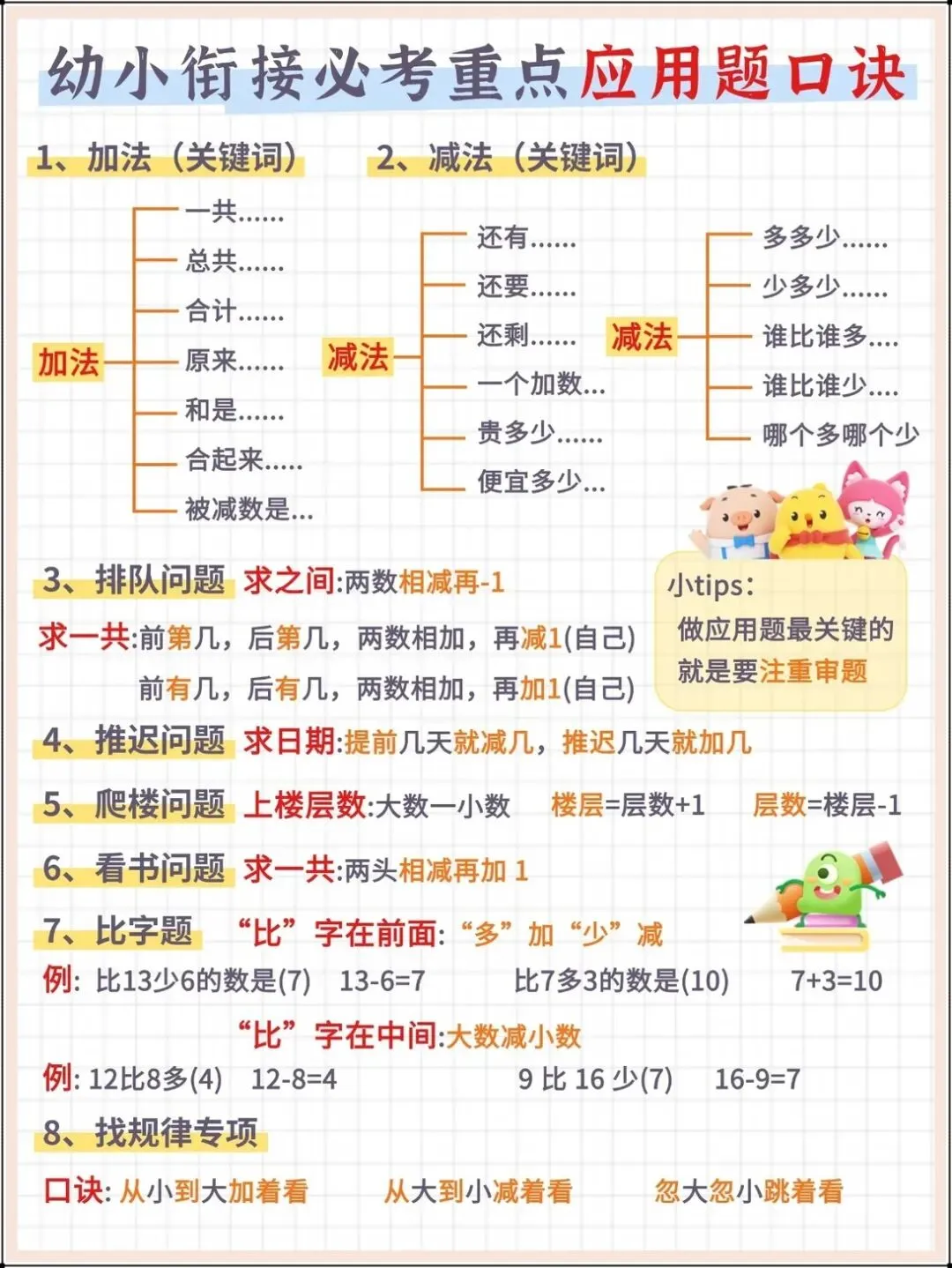 幼小衔接必考重点应用题口诀

1、加法（关键词）

2、减法（关键词）

加法
一共……
总共……
合计……
原来……
和是……
合起来…..
被减数是…

减法
还有……
还要……
还剩……
一个加数…
贵多少……
便宜多少…

减法
多多少……
少多少……
谁比谁多….
谁比谁少….
哪个多哪个少

3、排队问题 求之间:两数相减再-1

求一共:前第几，后第几，两数相加，再减1(自己)

前有几，后有几，两数相加，再加1(自己)

小tips：
做应用题最关键的就是要注重审题

4、推迟问题 求日期:提前几天就减几，推迟几天就加几

5、爬楼问题 上楼层数:大数一小数 楼层=层数+1 层数=楼层-1

6、看书问题 求一共:两头相减再加 1

7、比字题 “比”字在前面:“多”加“少”减

例: 比13少6的数是(7) 13-6=7 比7多3的数是(10) 7+3=10

“比”字在中间:大数减小数

例: 12比8多(4) 12-8=4 9 比 16 少(7) 16-9=7

8、找规律专项

口诀: 从小到大加着看 从大到小减着看 忽大忽小跳着看